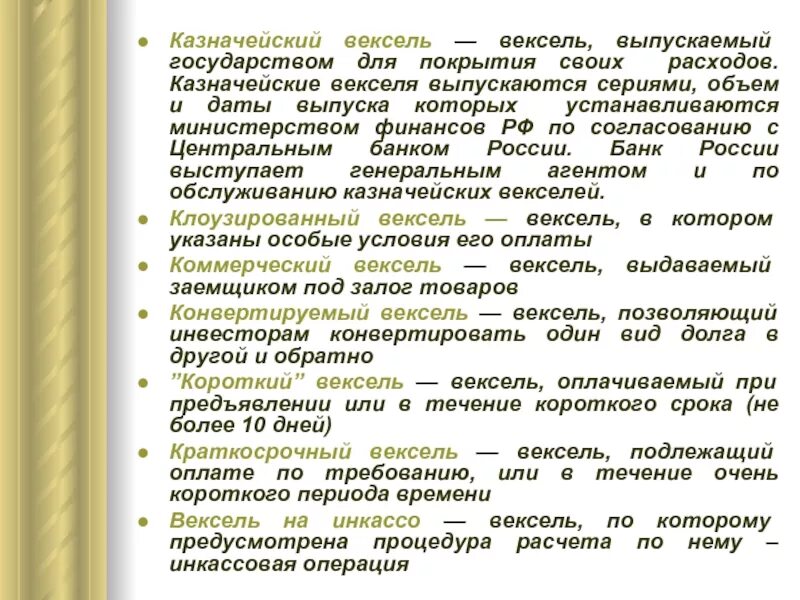 • Казначейский вексель — вексель, выпускаемый государством для покрытия своих расходов. Казначейские векселя выпускаются сериями, объем и даты выпуска которых устанавливаются министерством финансов РФ по согласованию с Центральным банком России. Банк России выступает генеральным агентом и по обслуживанию казначейских векселей.

• Клоузированный вексель — вексель, в котором указаны особые условия его оплаты

• Коммерческий вексель — вексель, выдаваемый заемщиком под залог товаров

• Конвертируемый вексель — вексель, позволяющий инвесторам конвертировать один вид долга в другой и обратно

• "Короткий" вексель — вексель, оплачиваемый при предъявлении или в течение короткого срока (не более 10 дней)

• Краткосрочный вексель — вексель, подлежащий оплате по требованию, или в течение очень короткого периода времени

• Вексель на инкассо — вексель, по которому предусмотрена процедура расчета по нему – инкассовая операция